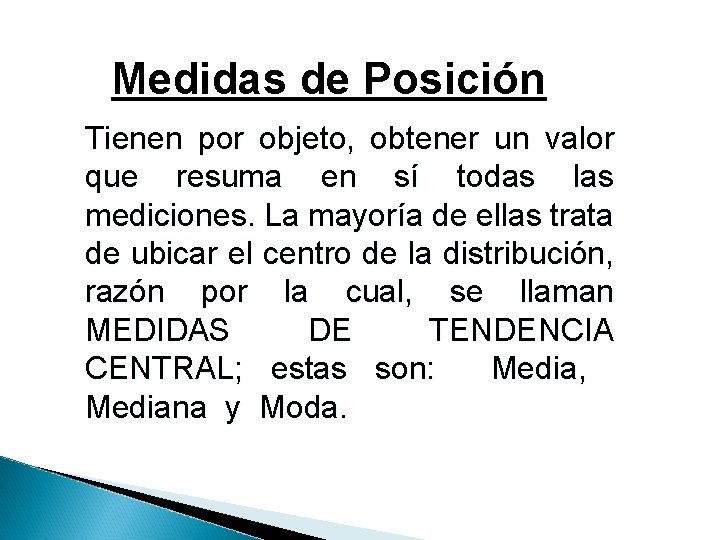 Medidas de Posición

Tienen por objeto, obtener un valor que resuma en sí todas las mediciones. La mayoría de ellas trata de ubicar el centro de la distribución, razón por la cual, se llaman MEDIDAS DE TENDENCIA CENTRAL; estas son: Media, Mediana y Moda.